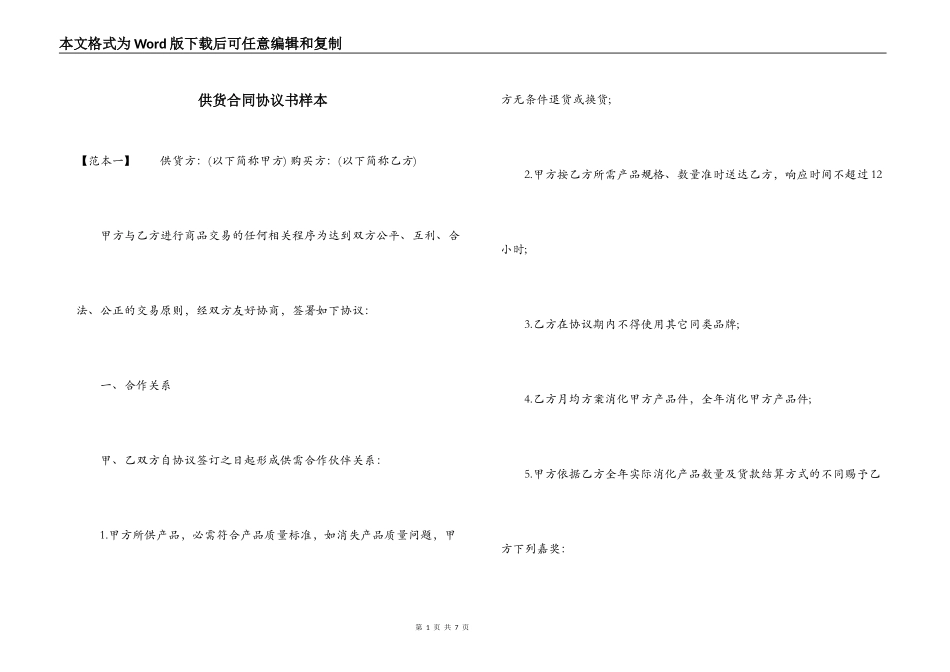 本文格式为Word版下载后可任意编辑和复制

供货合同协议书样本

【范本一】　　供货方：(以下简称甲方) 购买方：(以下简称乙方)

甲方与乙方进行商品交易的任何相关程序为达到双方公平、互利、合法、公正的交易原则，经双方友好协商，签署如下协议：

一、合作关系

甲、乙双方自协议签订之日起形成供需合作伙伴关系：

1.甲方所供产品，必需符合产品质量标准，如消失产品质量问题，甲方无条件退货或换货；

2.甲方按乙方所需产品规格、数量准时送达乙方，响应时间不超过12小时；

3.乙方在协议期内不得使用其它同类品牌；

4.乙方月均方案消化甲方产品件，全年消化甲方产品件；

5.甲方依据乙方全年实际消化产品数量及货款结算方式的不同赐予乙方下列嘉奖：

第 1 页 共 7 页